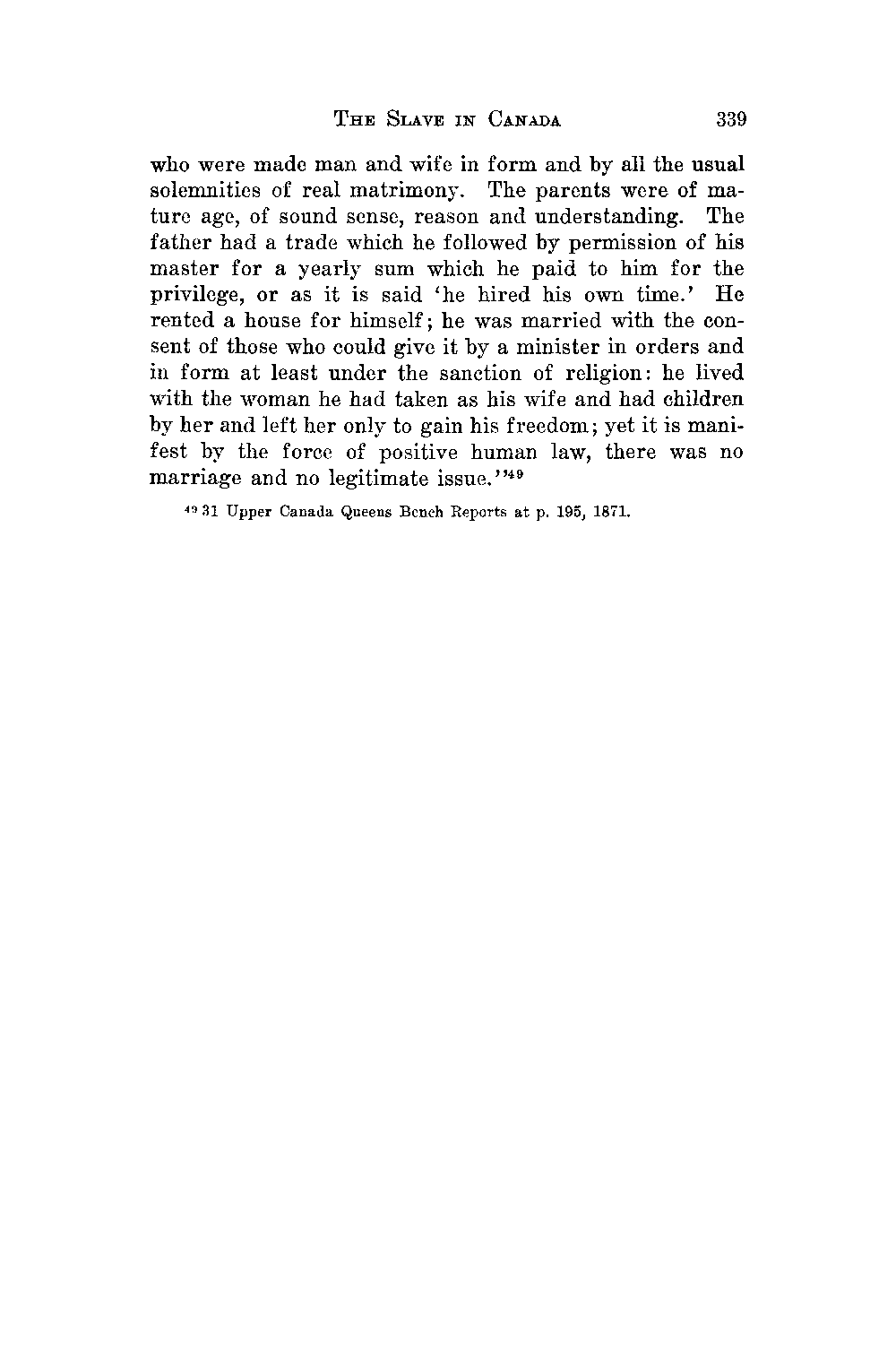 THE SLAVE IN CANADA 339

who were made man and wife in form and by all the usual solemnities of real matrimony. The parents were of mature age, of sound sense, reason and understanding. The father had a trade which he followed by permission of his master for a yearly sum which he paid to him for the privilege, or as it is said 'he hired his own time.' He rented a house for himself; he was married with the consent of those who could give it by a minister in orders and in form at least under the sanction of religion: he lived with the woman he had taken as his wife and had children by her and left her only to gain his freedom; yet it is manifest by the force of positive human law, there was no marriage and no legitimate issue.'"$^{49}$

$^{49}$ 31 Upper Canada Queens Bench Reports at p. 195, 1871.